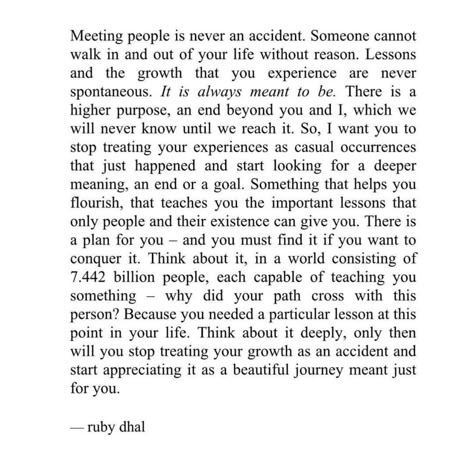 Meeting people is never an accident. Someone cannot walk in and out of your life without reason. Lessons and the growth that you experience are never spontaneous. It is always meant to be. There is a higher purpose, an end beyond you and I, which we will never know until we reach it. So, I want you to stop treating your experiences as casual occurrences that just happened and start looking for a deeper meaning, an end or a goal. Something that helps you flourish, that teaches you the important lessons that only people and their existence can give you. There is a plan for you – and you must find it if you want to conquer it. Think about it, in a world consisting of 7.442 billion people, each capable of teaching you something – why did your path cross with this person? Because you needed a particular lesson at this point in your life. Think about it deeply, only then will you stop treating your growth as an accident and start appreciating it as a beautiful journey meant just for you.

— ruby dhal